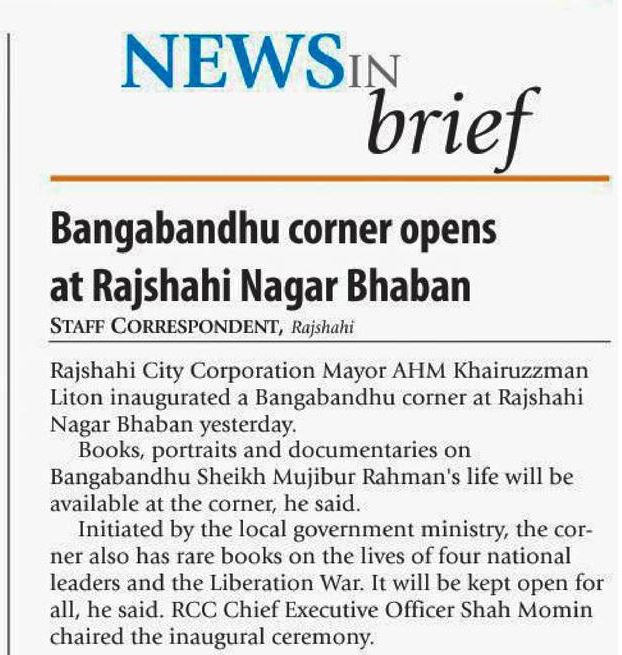 NEWS IN brief

Bangabandhu corner opens at Rajshahi Nagar Bhaban

STAFF CORRESPONDENT, Rajshahi

Rajshahi City Corporation Mayor AHM Khairuzzman Liton inaugurated a Bangabandhu corner at Rajshahi Nagar Bhaban yesterday.

Books, portraits and documentaries on Bangabandhu Sheikh Mujibur Rahman's life will be available at the corner, he said.

Initiated by the local government ministry, the corner also has rare books on the lives of four national leaders and the Liberation War. It will be kept open for all, he said. RCC Chief Executive Officer Shah Momin chaired the inaugural ceremony.